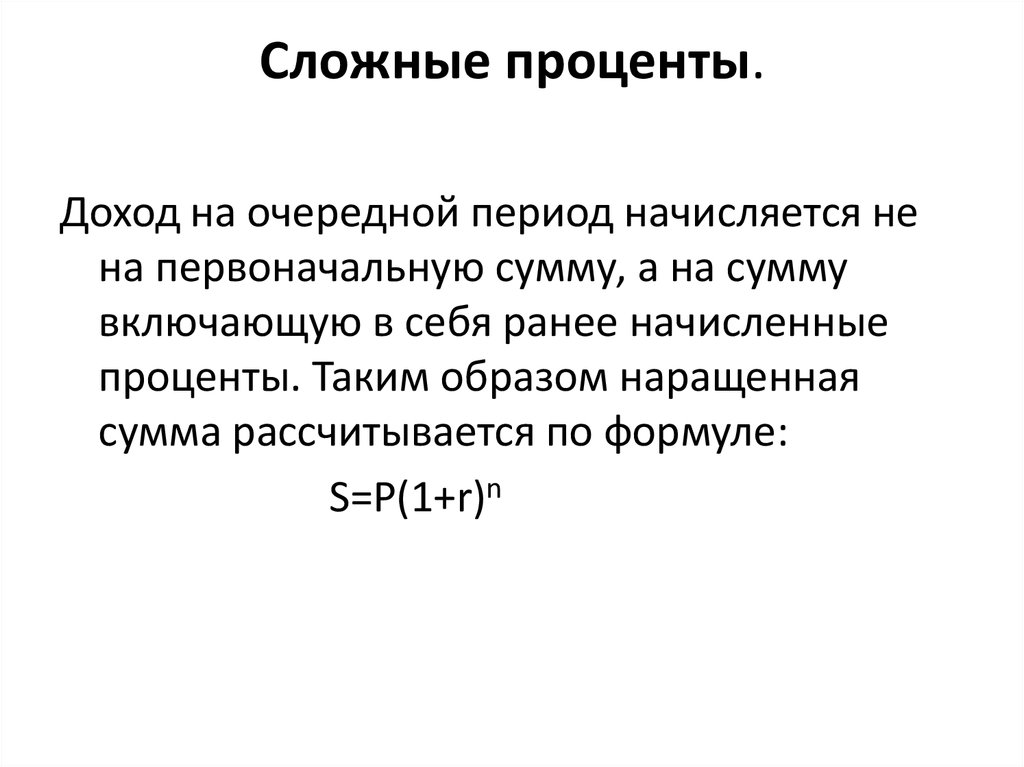 Сложные проценты.

Доход на очередной период начисляется не на первоначальную сумму, а на сумму включающую в себя ранее начисленные проценты. Таким образом наращенная сумма рассчитывается по формуле:

$S=P(1+r)^n$